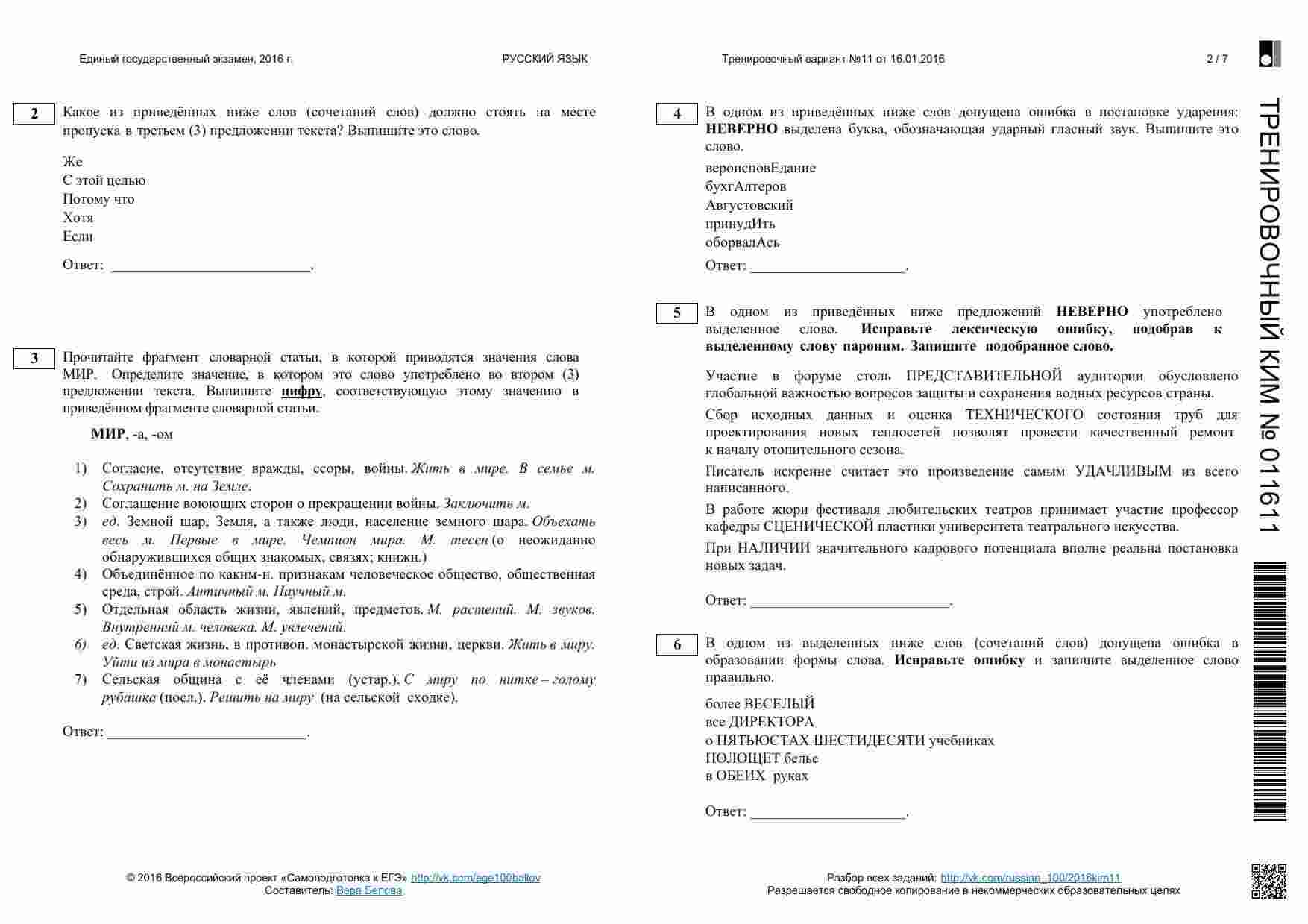 Единый государственный экзамен, 2016 г.

РУССКИЙ ЯЗЫК

Тренировочный вариант №11 от 16.01.2016

2 / 7

2

Какое из приведённых ниже слов (сочетаний слов) должно стоять на месте пропуска в третьем (3) предложении текста? Выпишите это слово.

Же
С этой целью
Потому что
Хотя
Если

Ответ: ____.

3

Прочитайте фрагмент словарной статьи, в которой приводятся значения слова МИР. Определите значение, в котором это слово употреблено во втором (3) предложении текста. Выпишите цифру, соответствующую этому значению в приведённом фрагменте словарной статьи.

МИР, -а, -ом

1) Согласие, отсутствие вражды, ссоры, войны. Жить в мире. В семье м. Сохранить м. на Земле.
2) Соглашение воюющих сторон о прекращении войны. Заключить м.
3) ед. Земной шар, Земля, а также люди, население земного шара. Объехать весь м. Первые в мире. Чемпион мира. М. тесен (о неожиданно обнаружившихся общих знакомых, связях; книжн.)
4) Объединённое по каким-н. признакам человеческое общество, общественная среда, строй. Античный м. Научный м.
5) Отдельная область жизни, явлений, предметов. М. растений. М. звуков. Внутренний м. человека. М. увлечений.
6) ед. Светская жизнь, в противоп. монастырской жизни, церкви. Жить в миру. Уйти из мира в монастырь
7) Сельская община с её членами (устар.). С миру по нитке – голому рубашка (посл.). Решить на миру (на сельской сходке).

Ответ: ____.

4

В одном из приведённых ниже слов допущена ошибка в постановке ударения: НЕВЕРНО выделена буква, обозначающая ударный гласный звук. Выпишите это слово.

вероисповЕдание
бухгАлтеров
Августовский
принудИть
оборвалАсь

Ответ: ____.

5

В одном из приведённых ниже предложений НЕВЕРНО употреблено выделенное слово. Исправьте лексическую ошибку, подобрав к выделенному слову пароним. Запишите подобранное слово.

Участие в форуме столь ПРЕДСТАВИТЕЛЬНОЙ аудитории обусловлено глобальной важностью вопросов защиты и сохранения водных ресурсов страны.

Сбор исходных данных и оценка ТЕХНИЧЕСКОГО состояния труб для проектирования новых теплосетей позволят провести качественный ремонт к началу отопительного сезона.

Писатель искренне считает это произведение самым УДАЧЛИВЫМ из всего написанного.

В работе жюри фестиваля любительских театров принимает участие профессор кафедры СЦЕНИЧЕСКОЙ пластики университета театрального искусства.

При НАЛИЧИИ значительного кадрового потенциала вполне реальна постановка новых задач.

Ответ: ____.

6

В одном из выделенных ниже слов (сочетаний слов) допущена ошибка в образовании формы слова. Исправьте ошибку и запишите выделенное слово правильно.

более ВЕСЕЛЫЙ
все ДИРЕКТОРА
о ПЯТЬЮСТАХ ШЕСТИДЕСЯТИ учебниках
ПОЛОЩЕТ белье
в ОБЕИХ руках

Ответ: ____.

ТРЕНИРОВОЧНЫЙ КИМ № 011611

© 2016 Всероссийский проект «Самоподготовка к ЕГЭ» http://vk.com/ege100ballov
Составитель: Вера Белова

Разбор всех заданий: http://vk.com/russian_100/2016kim11
Разрешается свободное копирование в некоммерческих образовательных целях